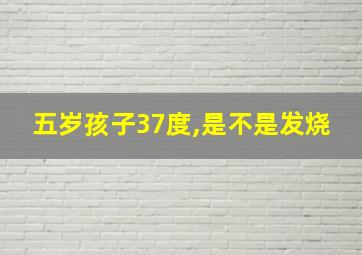 五岁孩子37度,是不是发烧